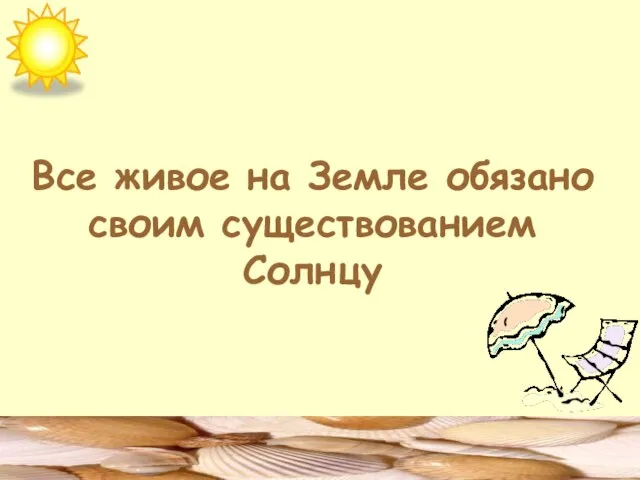 Все живое на Земле обязано своим существованием Солнцу